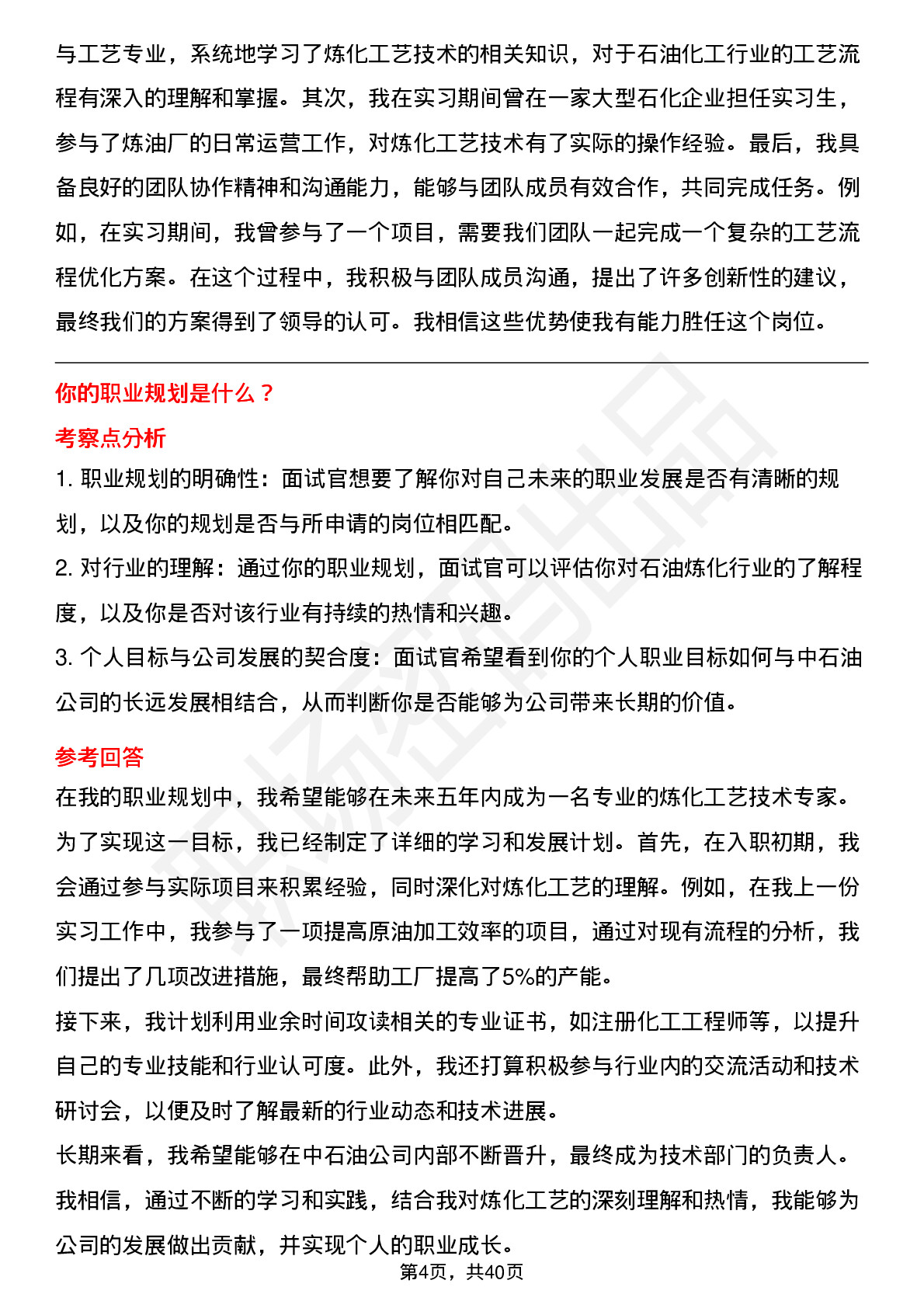 与工艺专业，系统地学习了炼化工艺技术的相关知识，对于石油化工行业的工艺流程有深入的理解和掌握。其次，我在实习期间曾在一家大型石化企业担任实习生，参与了炼油厂的日常运营工作，对炼化工艺技术有了实际的操作经验。最后，我具备良好的团队协作精神和沟通能力，能够与团队成员有效合作，共同完成任务。例如，在实习期间，我曾参与了一个项目，需要我们团队一起完成一个复杂的工艺流程优化方案。在这个过程中，我积极与团队成员沟通，提出了许多创新性的建议，最终我们的方案得到了领导的认可。我相信这些优势使我有能力胜任这个岗位。

你的职业规划是什么？

考察点分析

1. 职业规划的明确性：面试官想要了解你对自己未来的职业发展是否有清晰的规划，以及你的规划是否与所申请的岗位相匹配。

2. 对行业的理解：通过你的职业规划，面试官可以评估你对石油炼化行业的了解程度，以及你是否对该行业有持续的热情和兴趣。

3. 个人目标与公司发展的契合度：面试官希望看到你的个人职业目标如何与中石油公司的长远发展相结合，从而判断你是否能够为公司带来长期的价值。

参考回答

在我的职业规划中，我希望能够在未来五年内成为一名专业的炼化工艺技术专家。为了实现这一目标，我已经制定了详细的学习和发展计划。首先，在入职初期，我会通过参与实际项目来积累经验，同时深化对炼化工艺的理解。例如，在我上一份实习工作中，我参与了一项提高原油加工效率的项目，通过对现有流程的分析，我们提出了几项改进措施，最终帮助工厂提高了5%的产能。

接下来，我计划利用业余时间攻读相关的专业证书，如注册化工工程师等，以提升自己的专业技能和行业认可度。此外，我还打算积极参与行业内的交流活动和技术研讨会，以便及时了解最新的行业动态和技术进展。

长期来看，我希望能够在中石油公司内部不断晋升，最终成为技术部门的负责人。我相信，通过不断的学习和实践，结合我对炼化工艺的深刻理解和热情，我能够为公司的发展做出贡献，并实现个人的职业成长。

第4页，共40页